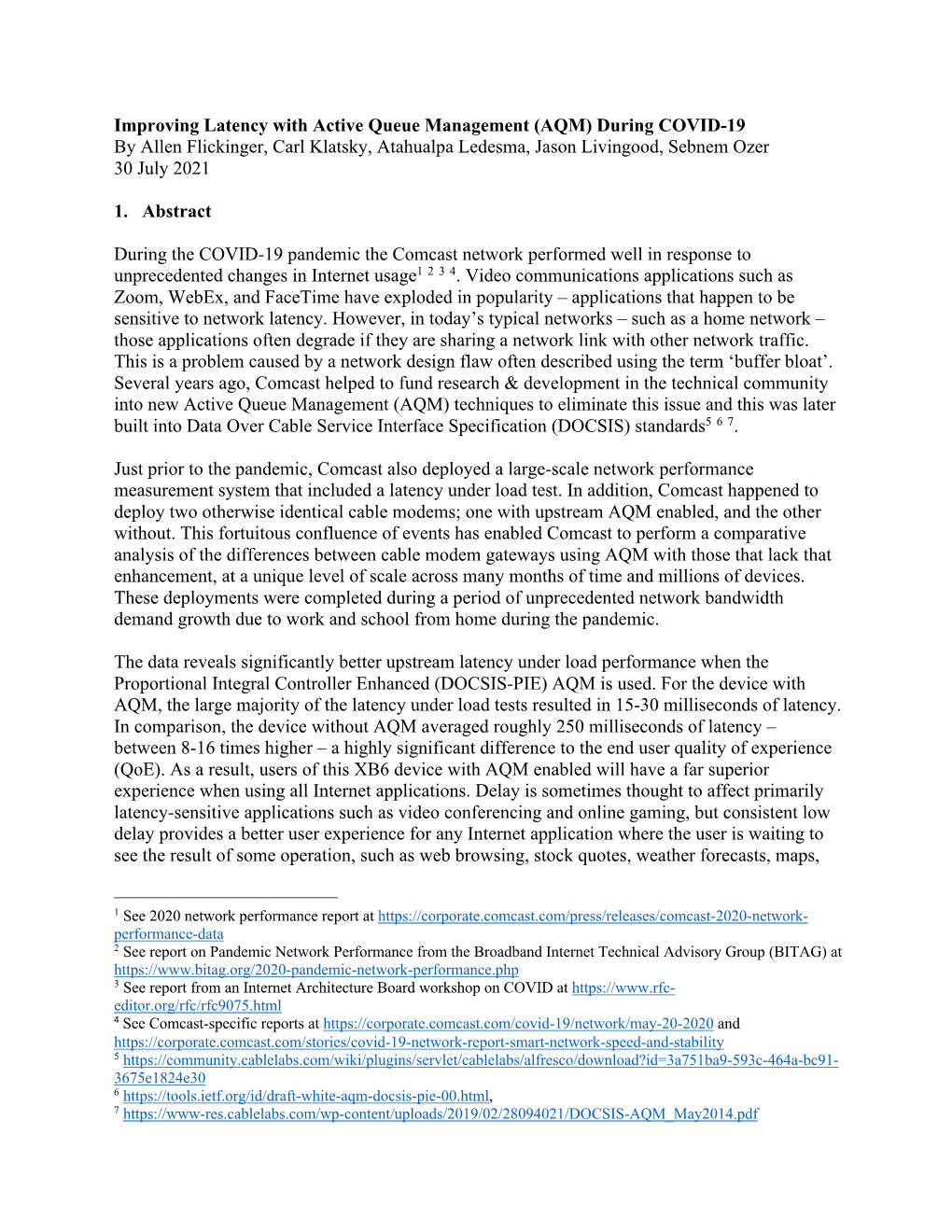 **Improving Latency with Active Queue Management (AQM) During COVID-19**
By Allen Flickinger, Carl Klatsky, Atahualpa Ledesma, Jason Livingood, Sebnem Ozer
30 July 2021

**1. Abstract**

During the COVID-19 pandemic the Comcast network performed well in response to unprecedented changes in Internet usage$^{1\ 2\ 3\ 4}$. Video communications applications such as Zoom, WebEx, and FaceTime have exploded in popularity – applications that happen to be sensitive to network latency. However, in today's typical networks – such as a home network – those applications often degrade if they are sharing a network link with other network traffic. This is a problem caused by a network design flaw often described using the term 'buffer bloat'. Several years ago, Comcast helped to fund research & development in the technical community into new Active Queue Management (AQM) techniques to eliminate this issue and this was later built into Data Over Cable Service Interface Specification (DOCSIS) standards$^{5\ 6\ 7}$.

Just prior to the pandemic, Comcast also deployed a large-scale network performance measurement system that included a latency under load test. In addition, Comcast happened to deploy two otherwise identical cable modems; one with upstream AQM enabled, and the other without. This fortuitous confluence of events has enabled Comcast to perform a comparative analysis of the differences between cable modem gateways using AQM with those that lack that enhancement, at a unique level of scale across many months of time and millions of devices. These deployments were completed during a period of unprecedented network bandwidth demand growth due to work and school from home during the pandemic.

The data reveals significantly better upstream latency under load performance when the Proportional Integral Controller Enhanced (DOCSIS-PIE) AQM is used. For the device with AQM, the large majority of the latency under load tests resulted in 15-30 milliseconds of latency. In comparison, the device without AQM averaged roughly 250 milliseconds of latency – between 8-16 times higher – a highly significant difference to the end user quality of experience (QoE). As a result, users of this XB6 device with AQM enabled will have a far superior experience when using all Internet applications. Delay is sometimes thought to affect primarily latency-sensitive applications such as video conferencing and online gaming, but consistent low delay provides a better user experience for any Internet application where the user is waiting to see the result of some operation, such as web browsing, stock quotes, weather forecasts, maps,

$^1$ See 2020 network performance report at https://corporate.comcast.com/press/releases/comcast-2020-network-performance-data
$^2$ See report on Pandemic Network Performance from the Broadband Internet Technical Advisory Group (BITAG) at https://www.bitag.org/2020-pandemic-network-performance.php
$^3$ See report from an Internet Architecture Board workshop on COVID at https://www.rfc-editor.org/rfc/rfc9075.html
$^4$ See Comcast-specific reports at https://corporate.comcast.com/covid-19/network/may-20-2020 and https://corporate.comcast.com/stories/covid-19-network-report-smart-network-speed-and-stability
$^5$ https://community.cablelabs.com/wiki/plugins/servlet/cablelabs/alfresco/download?id=3a751ba9-593c-464a-bc91-3675e1824e30
$^6$ https://tools.ietf.org/id/draft-white-aqm-docsis-pie-00.html,
$^7$ https://www-res.cablelabs.com/wp-content/uploads/2019/02/28094021/DOCSIS-AQM_May2014.pdf